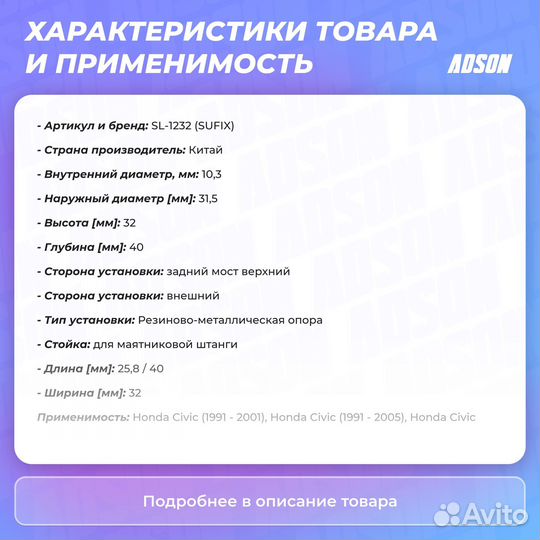 ХАРАКТЕРИСТИКИ ТОВАРА И ПРИМЕНИМОСТЬ

ADSON

- Артикул и бренд: SL-1232 (SUFIX)

- Страна производитель: Китай

- Внутренний диаметр, мм: 10,3

- Наружный диаметр [мм]: 31,5

- Высота [мм]: 32

- Глубина [мм]: 40

- Сторона установки: задний мост верхний

- Сторона установки: внешний

- Тип установки: Резиново-металлическая опора

- Стойка: для маятниковой штанги

- Длина [мм]: 25,8 / 40

- Ширина [мм]: 32

Применимость: Honda Civic (1991 - 2001), Honda Civic (1991 - 2005), Honda Civic

Подробнее в описание товара

Avito